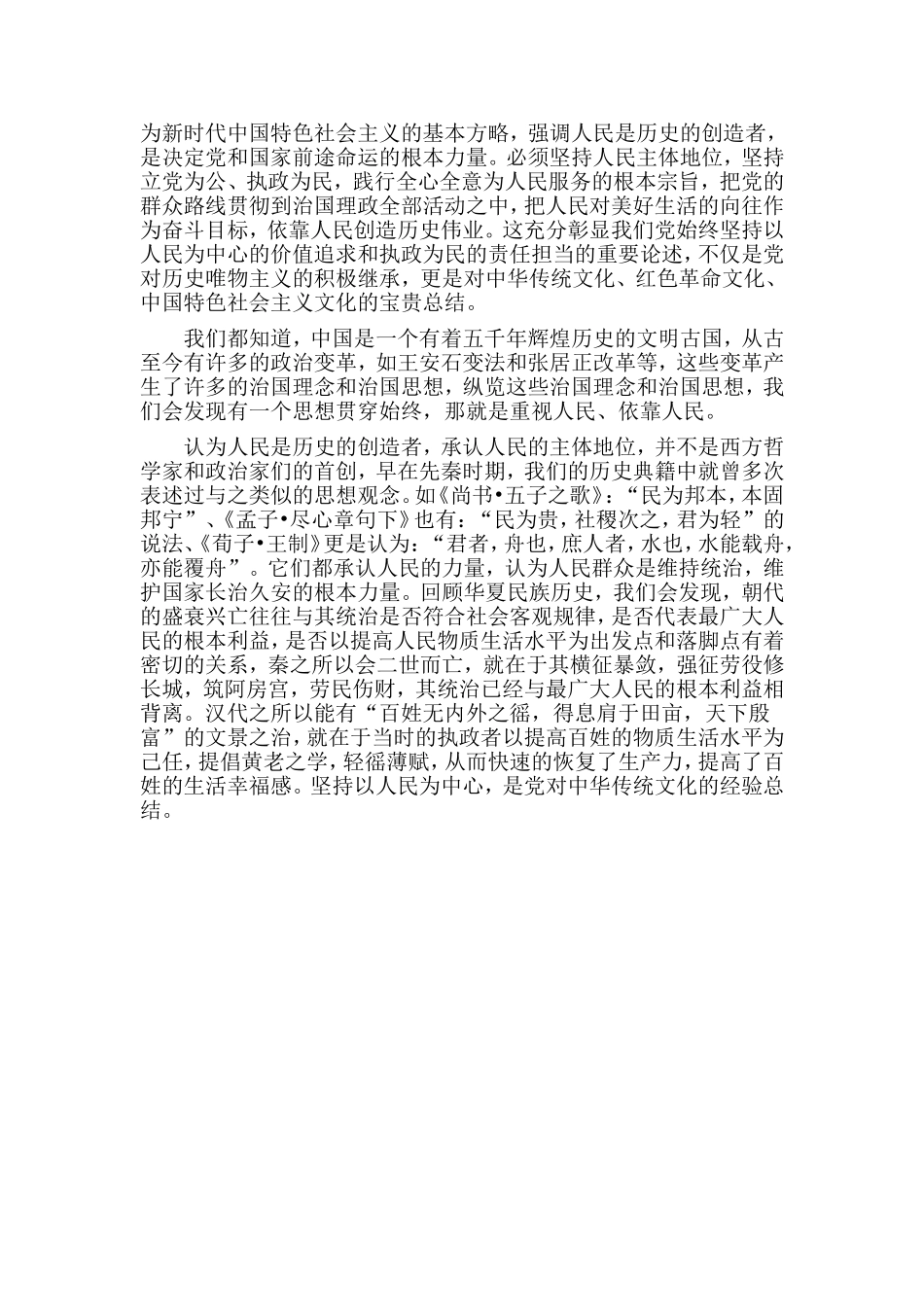 为新时代中国特色社会主义的基本方略，强调人民是历史的创造者，是决定党和国家前途命运的根本力量。必须坚持人民主体地位，坚持立党为公、执政为民，践行全心全意为人民服务的根本宗旨，把党的群众路线贯彻到治国理政全部活动之中，把人民对美好生活的向往作为奋斗目标，依靠人民创造历史伟业。这充分彰显我们党始终坚持以人民为中心的价值追求和执政为民的责任担当的重要论述，不仅是党对历史唯物主义的积极继承，更是对中华传统文化、红色革命文化、中国特色社会主义文化的宝贵总结。

我们都知道，中国是一个有着五千年辉煌历史的文明古国，从古至今有许多的政治变革，如王安石变法和张居正改革等，这些变革产生了许多的治国理念和治国思想，纵览这些治国理念和治国思想，我们会发现有一个思想贯穿始终，那就是重视人民、依靠人民。

认为人民是历史的创造者，承认人民的主体地位，并不是西方哲学家和政治家们的首创，早在先秦时期，我们的历史典籍中就曾多次表述过与之类似的思想观念。如《尚书•五子之歌》：“民为邦本，本固邦宁”、《孟子•尽心章句下》也有：“民为贵，社稷次之，君为轻”的说法、《荀子•王制》更是认为：“君者，舟也，庶人者，水也，水能载舟，亦能覆舟”。它们都承认人民的力量，认为人民群众是维持统治，维护国家长治久安的根本力量。回顾华夏民族历史，我们会发现，朝代的盛衰兴亡往往与其统治是否符合社会客观规律，是否代表最广大人民的根本利益，是否以提高人民物质生活水平为出发点和落脚点有着密切的关系，秦之所以会二世而亡，就在于其横征暴敛，强征劳役修长城，筑阿房宫，劳民伤财，其统治已经与最广大人民的根本利益相背离。汉代之所以能有“百姓无内外之徭，得息肩于田亩，天下殷富”的文景之治，就在于当时的执政者以提高百姓的物质生活水平为己任，提倡黄老之学，轻徭薄赋，从而快速的恢复了生产力，提高了百姓的生活幸福感。坚持以人民为中心，是党对中华传统文化的经验总结。